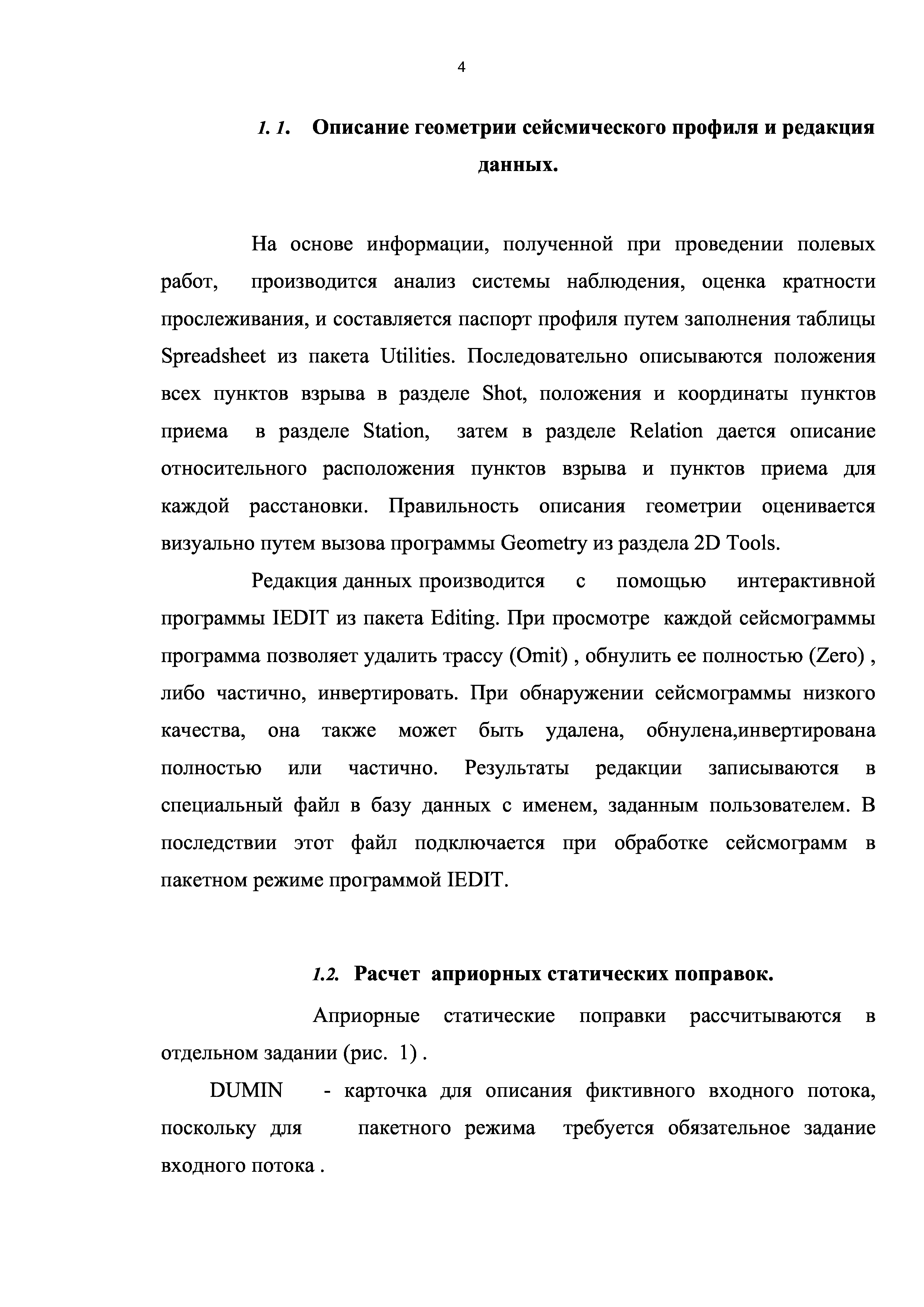 4

1. 1. Описание геометрии сейсмического профиля и редакция данных.

На основе информации, полученной при проведении полевых работ, производится анализ системы наблюдения, оценка кратности прослеживания, и составляется паспорт профиля путем заполнения таблицы Spreadsheet из пакета Utilities. Последовательно описываются положения всех пунктов взрыва в разделе Shot, положения и координаты пунктов приема в разделе Station, затем в разделе Relation дается описание относительного расположения пунктов взрыва и пунктов приема для каждой расстановки. Правильность описания геометрии оценивается визуально путем вызова программы Geometry из раздела 2D Tools.

Редакция данных производится с помощью интерактивной программы IEDIT из пакета Editing. При просмотре каждой сейсмограммы программа позволяет удалить трассу (Omit) , обнулить ее полностью (Zero) , либо частично, инвертировать. При обнаружении сейсмограммы низкого качества, она также может быть удалена, обнулена,инвертирована полностью или частично. Результаты редакции записываются в специальный файл в базу данных с именем, заданным пользователем. В последствии этот файл подключается при обработке сейсмограмм в пакетном режиме программой IEDIT.

1.2. Расчет априорных статических поправок.

Априорные статические поправки рассчитываются в отдельном задании (рис. 1) .

DUMIN - карточка для описания фиктивного входного потока, поскольку для пакетного режима требуется обязательное задание входного потока .